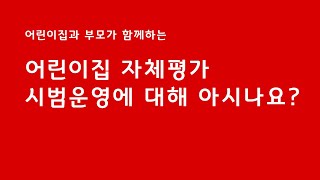 어린이집과 부모가 함께하는

어린이집 자체평가 시범운영에 대해 아시나요?